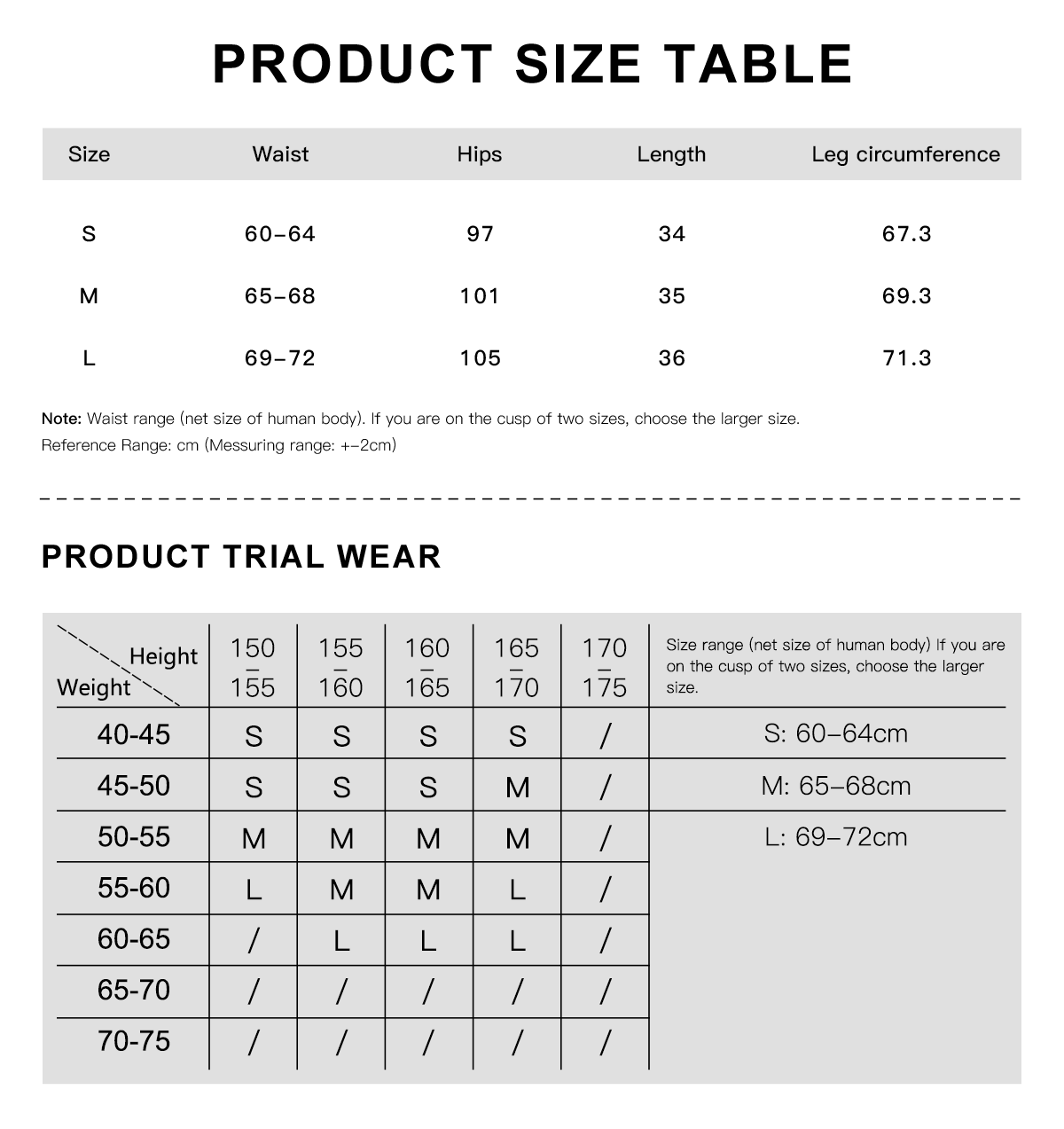 PRODUCT SIZE TABLE

| Size | Waist | Hips | Length | Leg circumference |
|---|---|---|---|---|
| S | 60–64 | 97 | 34 | 67.3 |
| M | 65–68 | 101 | 35 | 69.3 |
| L | 69–72 | 105 | 36 | 71.3 |

Note: Waist range (net size of human body). If you are on the cusp of two sizes, choose the larger size.
Reference Range: cm (Messuring range: +–2cm)

PRODUCT TRIAL WEAR

| Height / Weight | 150 – 155 | 155 – 160 | 160 – 165 | 165 – 170 | 170 – 175 | Size range (net size of human body) If you are on the cusp of two sizes, choose the larger size. |
|---|---|---|---|---|---|---|
| 40-45 | S | S | S | S | / | S: 60–64cm |
| 45-50 | S | S | S | M | / | M: 65–68cm |
| 50-55 | M | M | M | M | / | L: 69–72cm |
| 55-60 | L | M | M | L | / | |
| 60-65 | / | L | L | L | / | |
| 65-70 | / | / | / | / | / | |
| 70-75 | / | / | / | / | / | |